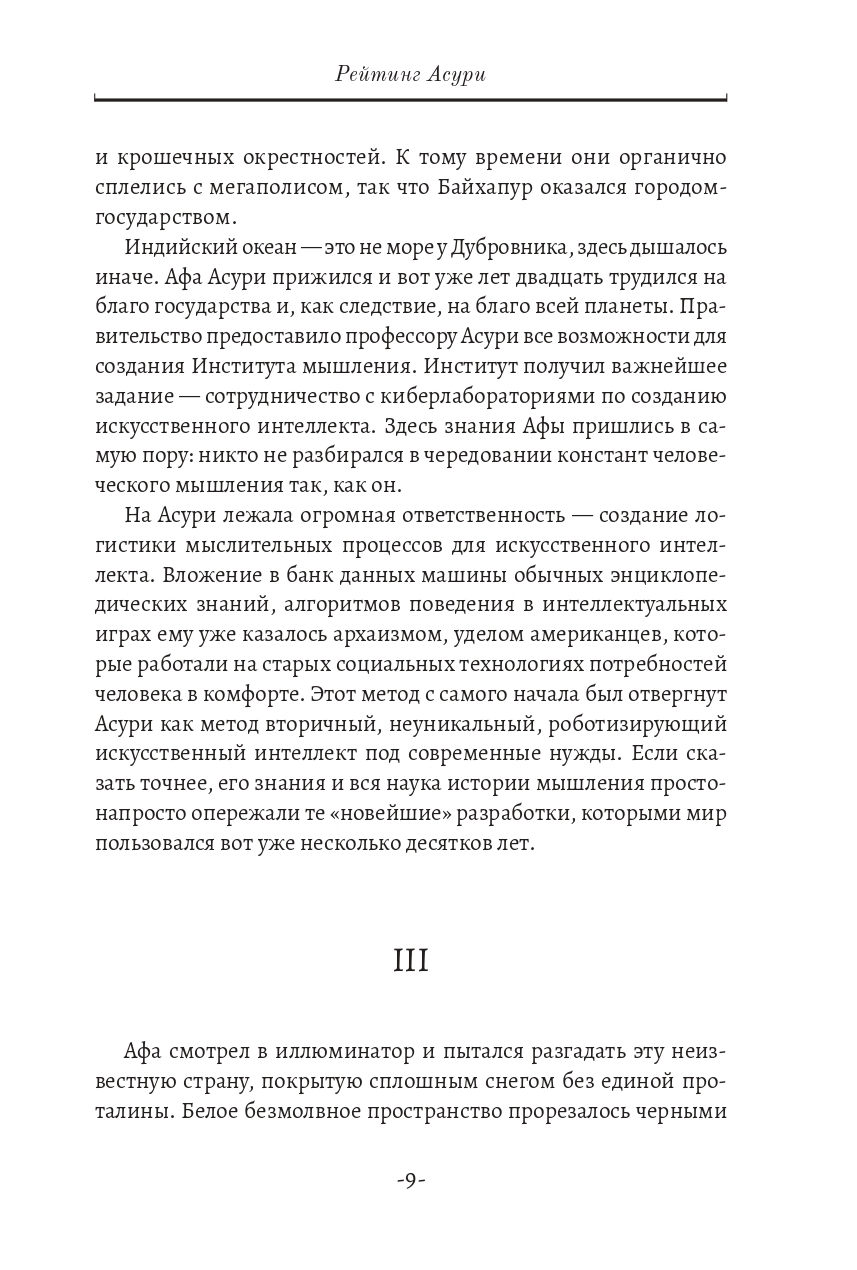 Рейтинг Асури

и крошечных окрестностей. К тому времени они органично сплелись с мегаполисом, так что Байхапур оказался городом-государством.

Индийский океан — это не море у Дубровника, здесь дышалось иначе. Афа Асури прижился и вот уже лет двадцать трудился на благо государства и, как следствие, на благо всей планеты. Правительство предоставило профессору Асури все возможности для создания Института мышления. Институт получил важнейшее задание — сотрудничество с киберлабораториями по созданию искусственного интеллекта. Здесь знания Афы пришлись в самую пору: никто не разбирался в чередовании констант человеческого мышления так, как он.

На Асури лежала огромная ответственность — создание логистики мыслительных процессов для искусственного интеллекта. Вложение в банк данных машины обычных энциклопедических знаний, алгоритмов поведения в интеллектуальных играх ему уже казалось архаизмом, уделом американцев, которые работали на старых социальных технологиях потребностей человека в комфорте. Этот метод с самого начала был отвергнут Асури как метод вторичный, неуникальный, роботизирующий искусственный интеллект под современные нужды. Если сказать точнее, его знания и вся наука истории мышления просто-напросто опережали те «новейшие» разработки, которыми мир пользовался вот уже несколько десятков лет.

III

Афа смотрел в иллюминатор и пытался разгадать эту неизвестную страну, покрытую сплошным снегом без единой проталины. Белое безмолвное пространство прорезалось черными

-9-